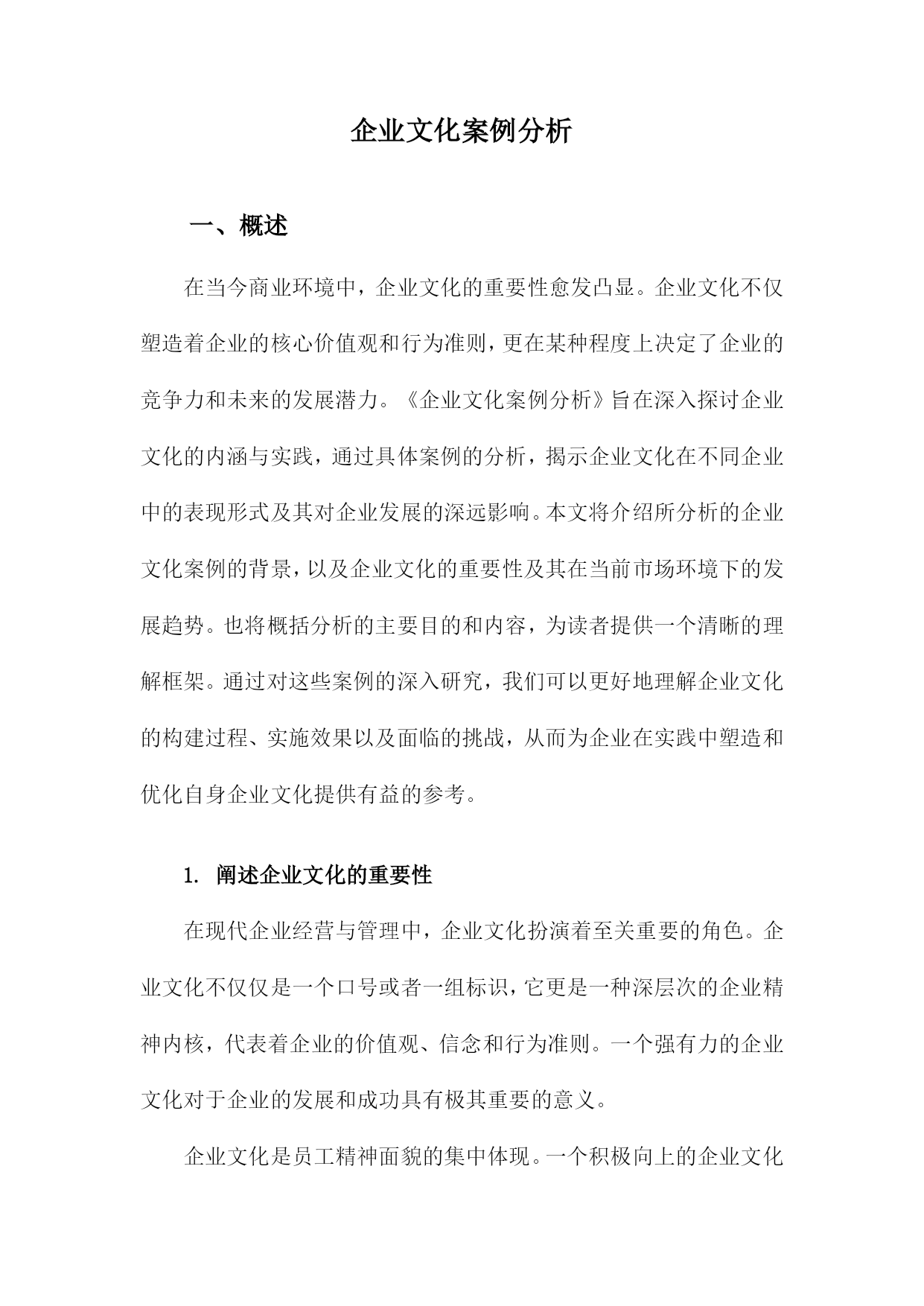 企业文化案例分析

一、概述

在当今商业环境中，企业文化的重要性愈发凸显。企业文化不仅塑造着企业的核心价值观和行为准则，更在某种程度上决定了企业的竞争力和未来的发展潜力。《企业文化案例分析》旨在深入探讨企业文化的内涵与实践，通过具体案例的分析，揭示企业文化在不同企业中的表现形式及其对企业发展的深远影响。本文将介绍所分析的企业文化案例的背景，以及企业文化的重要性及其在当前市场环境下的发展趋势。也将概括分析的主要目的和内容，为读者提供一个清晰的理解框架。通过对这些案例的深入研究，我们可以更好地理解企业文化的构建过程、实施效果以及面临的挑战，从而为企业在实践中塑造和优化自身企业文化提供有益的参考。

1. 阐述企业文化的重要性

在现代企业经营与管理中，企业文化扮演着至关重要的角色。企业文化不仅仅是一个口号或者一组标识，它更是一种深层次的企业精神内核，代表着企业的价值观、信念和行为准则。一个强有力的企业文化对于企业的发展和成功具有极其重要的意义。

企业文化是员工精神面貌的集中体现。一个积极向上的企业文化